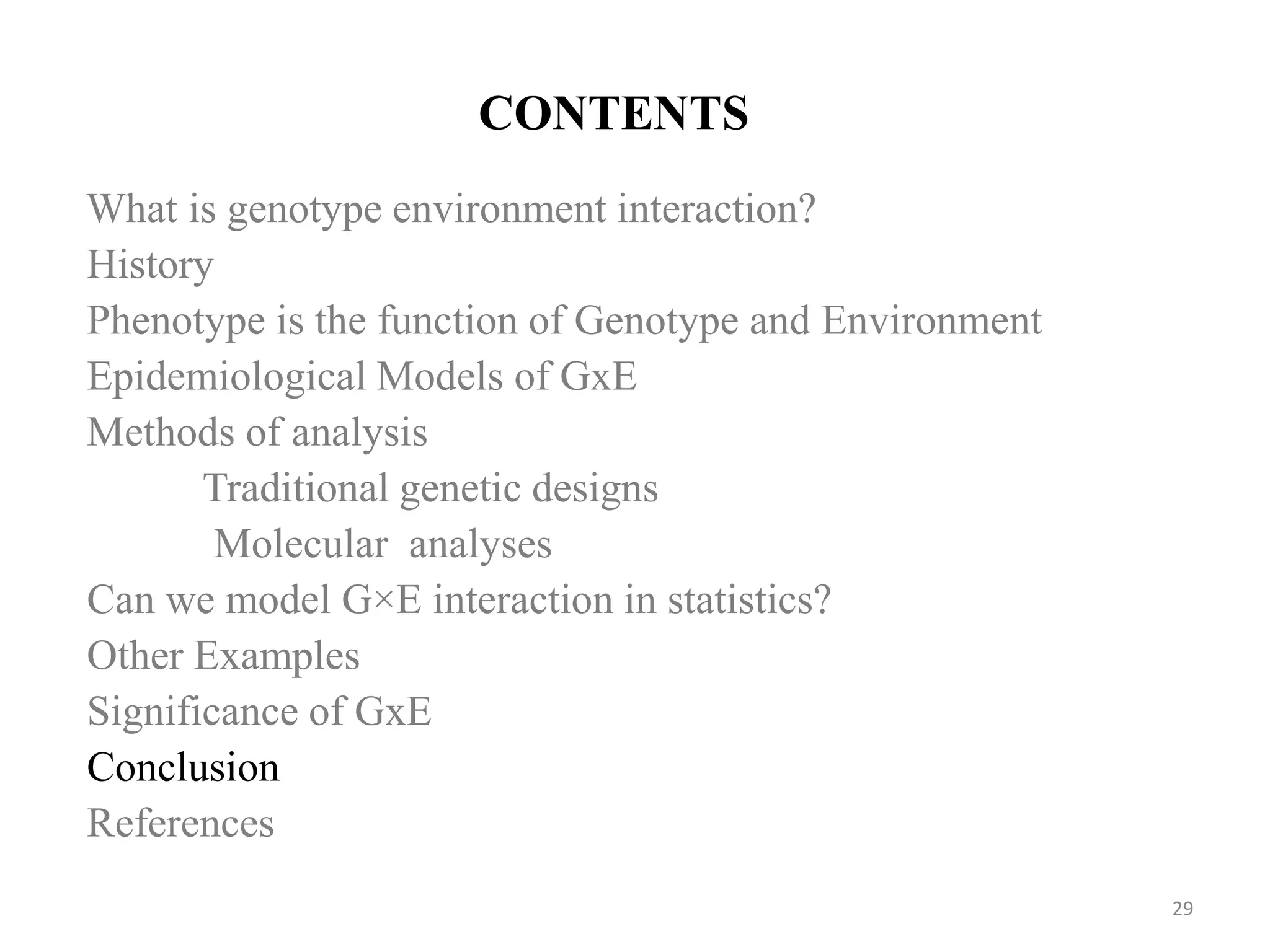 CONTENTS

What is genotype environment interaction?
History
Phenotype is the function of Genotype and Environment
Epidemiological Models of GxE
Methods of analysis
Traditional genetic designs
Molecular analyses
Can we model G×E interaction in statistics?
Other Examples
Significance of GxE
Conclusion
References

29